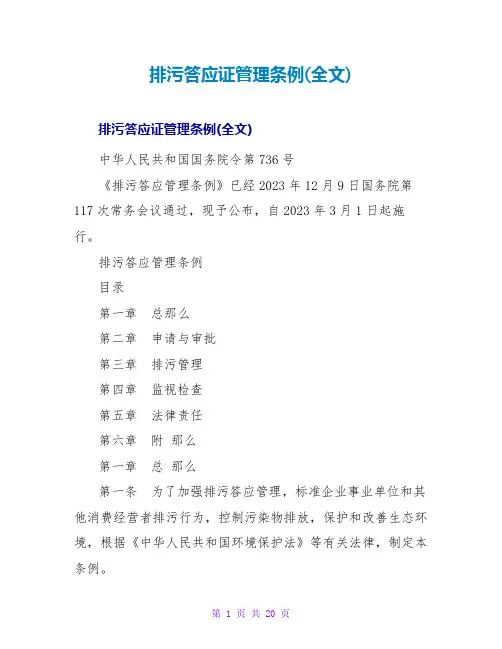 排污答应证管理条例(全文)

排污答应证管理条例(全文)

中华人民共和国国务院令第 736 号

《排污答应管理条例》已经 2023 年 12 月 9 日国务院第 117 次常务会议通过，现予公布，自 2023 年 3 月 1 日起施行。

排污答应管理条例

目录

第一章　总那么

第二章　申请与审批

第三章　排污管理

第四章　监视检查

第五章　法律责任

第六章　附 那么

第一章　总 那么

第一条　为了加强排污答应管理，标准企业事业单位和其他消费经营者排污行为，控制污染物排放，保护和改善生态环境，根据《中华人民共和国环境保护法》等有关法律，制定本条例。

第 1 页 共 20 页